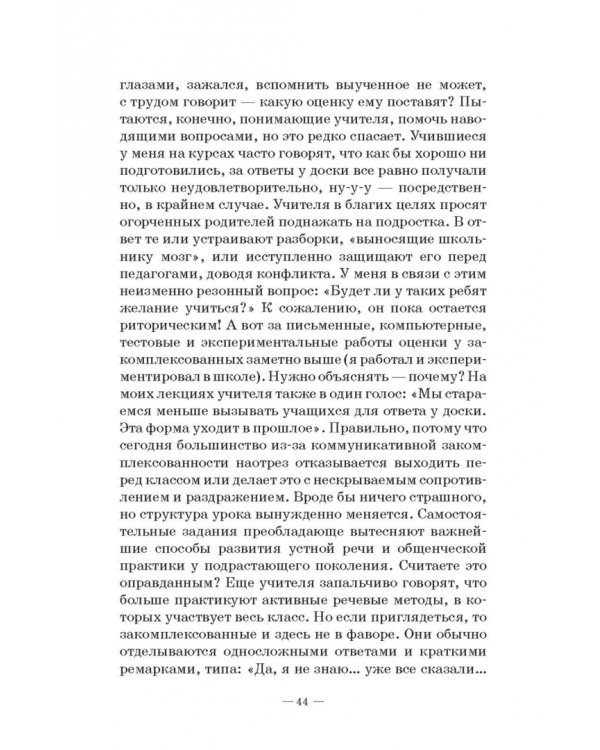 глазами, зажался, вспомнить выученное не может, с трудом говорит — какую оценку ему поставят? Пытаются, конечно, понимающие учителя, помочь наводящими вопросами, но это редко спасает. Учившиеся у меня на курсах часто говорят, что как бы хорошо ни подготовились, за ответы у доски все равно получали только неудовлетворительно, ну-у-у — посредственно, в крайнем случае. Учителя в благих целях просят огорченных родителей поднажать на подростка. В ответ те или устраивают разборки, «выносящие школьнику мозг», или исступленно защищают его перед педагогами, доводя конфликта. У меня в связи с этим неизменно резонный вопрос: «Будет ли у таких ребят желание учиться?» К сожалению, он пока остается риторическим! А вот за письменные, компьютерные, тестовые и экспериментальные работы оценки у закомплексованных заметно выше (я работал и экспериментировал в школе). Нужно объяснять — почему? На моих лекциях учителя также в один голос: «Мы стараемся меньше вызывать учащихся для ответа у доски. Эта форма уходит в прошлое». Правильно, потому что сегодня большинство из-за коммуникативной закомплексованности наотрез отказывается выходить перед классом или делает это с нескрываемым сопротивлением и раздражением. Вроде бы ничего страшного, но структура урока вынужденно меняется. Самостоятельные задания преобладающе вытесняют важнейшие способы развития устной речи и общенческой практики у подрастающего поколения. Считаете это оправданным? Еще учителя запальчиво говорят, что больше практикуют активные речевые методы, в которых участвует весь класс. Но если приглядеться, то закомплексованные и здесь не в фаворе. Они обычно отделываются односложными ответами и краткими ремарками, типа: «Да, я не знаю... уже все сказали...

— 44 —